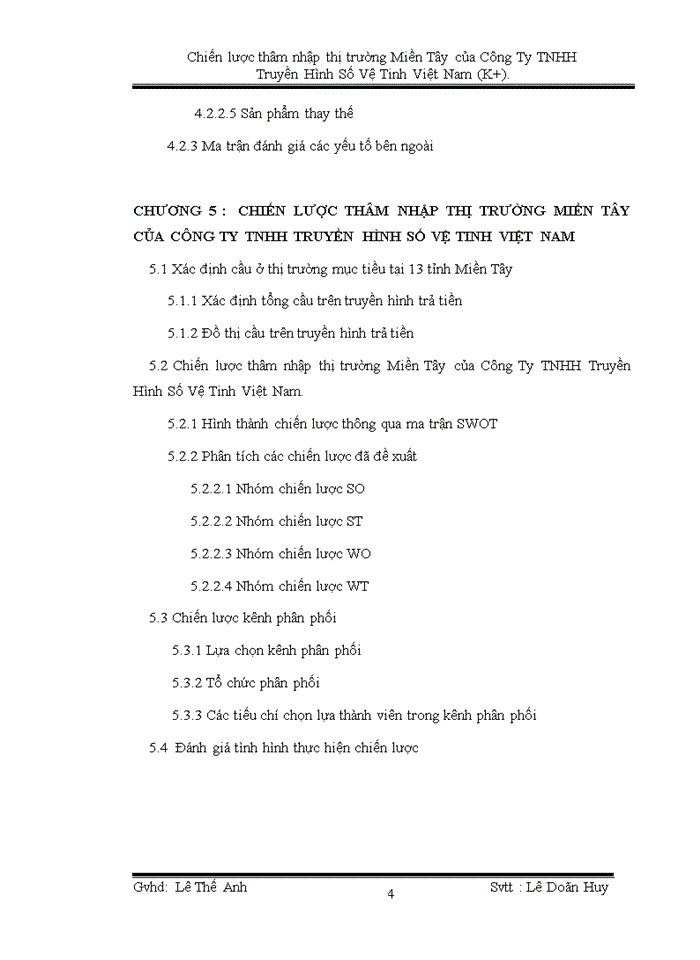 Chiến lược thâm nhập thị trường Miền Tây của Công Ty TNHH Truyền Hình Số Vệ Tinh Việt Nam (K+).

4.2.2.5 Sản phẩm thay thế

4.2.3 Ma trận đánh giá các yếu tố bên ngoài

CHƯƠNG 5 : CHIẾN LƯỢC THÂM NHẬP THỊ TRƯỜNG MIỀN TÂY CỦA CÔNG TY TNHH TRUYỀN HÌNH SỐ VỆ TINH VIỆT NAM

5.1 Xác định cầu ở thị trường mục tiêu tại 13 tỉnh Miền Tây

5.1.1 Xác định tổng cầu trên truyền hình trả tiền

5.1.2 Đồ thị cầu trên truyền hình trả tiền

5.2 Chiến lược thâm nhập thị trường Miền Tây của Công Ty TNHH Truyền Hình Số Vệ Tinh Việt Nam.

5.2.1 Hình thành chiến lược thông qua ma trận SWOT

5.2.2 Phân tích các chiến lược đã đề xuất

5.2.2.1 Nhóm chiến lược SO

5.2.2.2 Nhóm chiến lược ST

5.2.2.3 Nhóm chiến lược WO

5.2.2.4 Nhóm chiến lược WT

5.3 Chiến lược kênh phân phối

5.3.1 Lựa chọn kênh phân phối

5.3.2 Tổ chức phân phối

5.3.3 Các tiêu chí chọn lựa thành viên trong kênh phân phối

5.4 Đánh giá tình hình thực hiện chiến lược

Gvhd: Lê Thế Anh
4
Svtt : Lê Doãn Huy